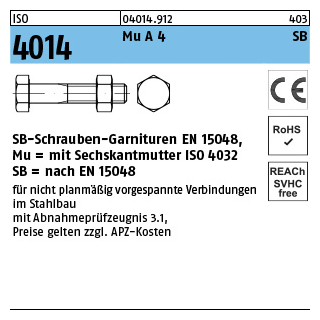 ISO 04014.912 403

4014 Mu A 4 SB

CE

RoHS ✓

REACh SVHC free

SB-Schrauben-Garnituren EN 15048, Mu = mit Sechskantmutter ISO 4032 SB = nach EN 15048

für nicht planmäßig vorgespannte Verbindungen im Stahlbau mit Abnahmeprüfzeugnis 3.1, Preise gelten zzgl. APZ-Kosten